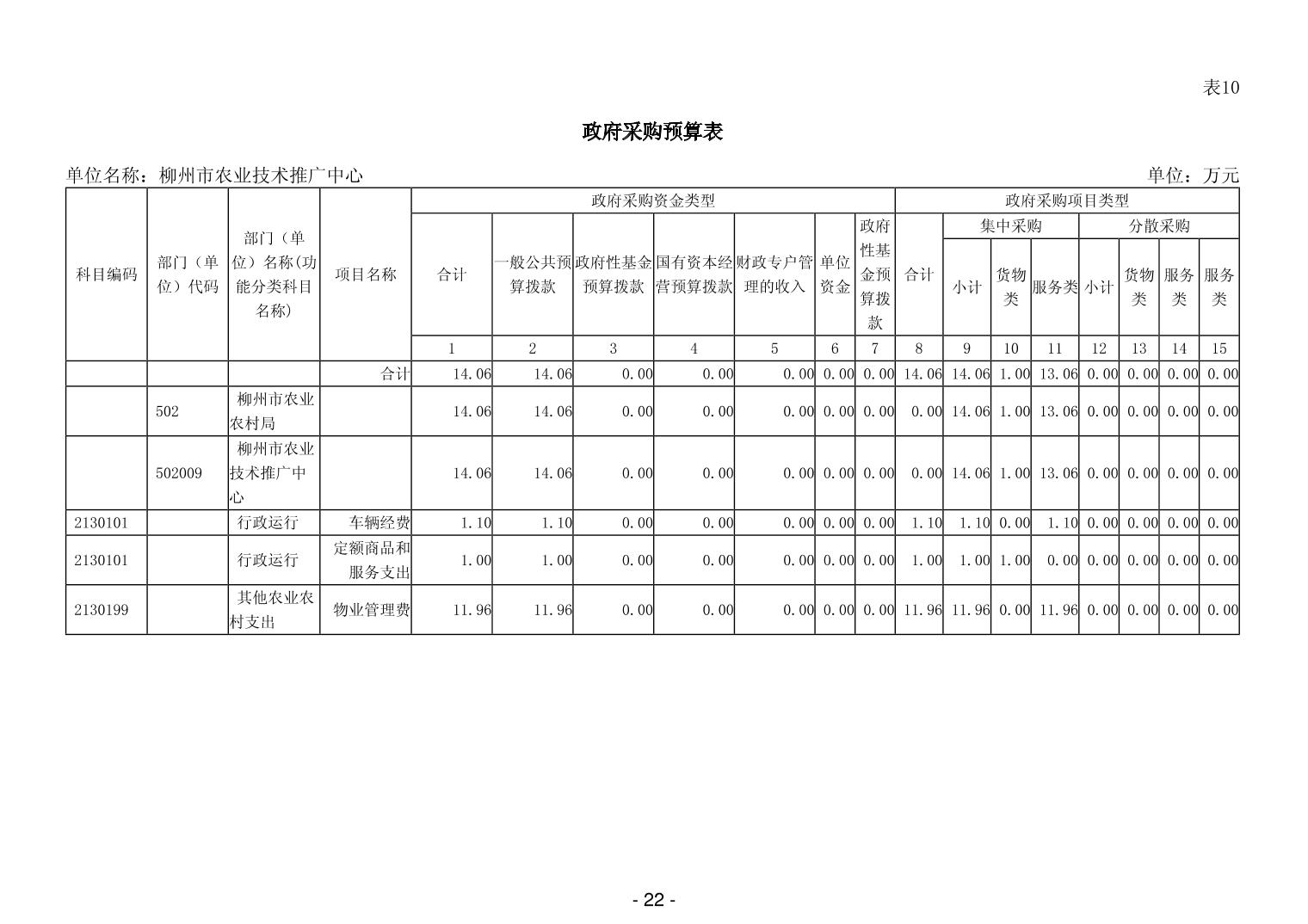 表10

政府采购预算表

单位名称：柳州市农业技术推广中心

单位：万元

| 科目编码 | 部门（单位）代码 | 部门（单位）名称(功能分类科目名称) | 项目名称 | 政府采购资金类型 | | | | | | | 政府采购项目类型 | | | | | | | |
|---|---|---|---|---|---|---|---|---|---|---|---|---|---|---|---|---|---|---|
| | | | | 合计 | 一般公共预算拨款 | 政府性基金预算拨款 | 国有资本经营预算拨款 | 财政专户管理的收入 | 单位资金 | 政府性基金预算拨款 | 合计 | 集中采购 | | | 分散采购 | | | |
| | | | | | | | | | | | | 小计 | 货物类 | 服务类 | 小计 | 货物类 | 服务类 | 服务类 |
| | | | | 1 | 2 | 3 | 4 | 5 | 6 | 7 | 8 | 9 | 10 | 11 | 12 | 13 | 14 | 15 |
| | | | 合计 | 14.06 | 14.06 | 0.00 | 0.00 | 0.00 | 0.00 | 0.00 | 14.06 | 14.06 | 1.00 | 13.06 | 0.00 | 0.00 | 0.00 | 0.00 |
| | 502 | 柳州市农业农村局 | | 14.06 | 14.06 | 0.00 | 0.00 | 0.00 | 0.00 | 0.00 | 0.00 | 14.06 | 1.00 | 13.06 | 0.00 | 0.00 | 0.00 | 0.00 |
| | 502009 | 柳州市农业技术推广中心 | | 14.06 | 14.06 | 0.00 | 0.00 | 0.00 | 0.00 | 0.00 | 0.00 | 14.06 | 1.00 | 13.06 | 0.00 | 0.00 | 0.00 | 0.00 |
| 2130101 | | 行政运行 | 车辆经费 | 1.10 | 1.10 | 0.00 | 0.00 | 0.00 | 0.00 | 0.00 | 1.10 | 1.10 | 0.00 | 1.10 | 0.00 | 0.00 | 0.00 | 0.00 |
| 2130101 | | 行政运行 | 定额商品和服务支出 | 1.00 | 1.00 | 0.00 | 0.00 | 0.00 | 0.00 | 0.00 | 1.00 | 1.00 | 1.00 | 0.00 | 0.00 | 0.00 | 0.00 | 0.00 |
| 2130199 | | 其他农业农村支出 | 物业管理费 | 11.96 | 11.96 | 0.00 | 0.00 | 0.00 | 0.00 | 0.00 | 11.96 | 11.96 | 0.00 | 11.96 | 0.00 | 0.00 | 0.00 | 0.00 |

- 22 -